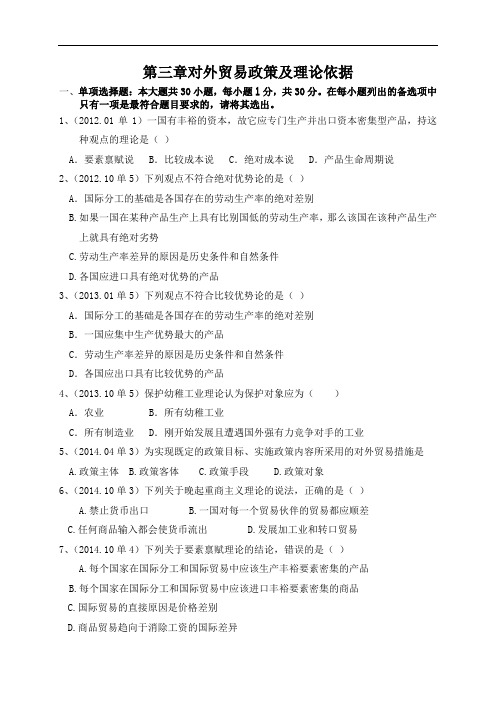 第三章对外贸易政策及理论依据

一、单项选择题：本大题共 30 小题，每小题 1 分，共 30 分。在每小题列出的备选项中只有一项是最符合题目要求的，请将其选出。

1、（2012.01 单 1）一国有丰裕的资本，故它应专门生产并出口资本密集型产品，持这种观点的理论是（ ）

A．要素禀赋说 B．比较成本说 C．绝对成本说 D．产品生命周期说

2、（2012.10 单 5）下列观点不符合绝对优势论的是（ ）

A．国际分工的基础是各国存在的劳动生产率的绝对差别

B.如果一国在某种产品生产上具有比别国低的劳动生产率，那么该国在该种产品生产上就具有绝对劣势

C.劳动生产率差异的原因是历史条件和自然条件

D.各国应进口具有绝对优势的产品

3、（2013.01 单 5）下列观点不符合比较优势论的是（ ）

A．国际分工的基础是各国存在的劳动生产率的绝对差别

B．一国应集中生产优势最大的产品

C．劳动生产率差异的原因是历史条件和自然条件

D．各国应出口具有比较优势的产品

4、（2013.10 单 5）保护幼稚工业理论认为保护对象应为（ ）

A．农业 B．所有幼稚工业

C．所有制造业 D．刚开始发展且遭遇国外强有力竞争对手的工业

5、（2014.04 单 3）为实现既定的政策目标、实施政策内容所采用的对外贸易措施是

A.政策主体 B.政策客体 C.政策手段 D.政策对象

6、（2014.10 单 3）下列关于晚起重商主义理论的说法，正确的是（ ）

A.禁止货币出口 B.一国对每一个贸易伙伴的贸易都应顺差

C.任何商品输入都会使货币流出 D.发展加工业和转口贸易

7、（2014.10 单 4）下列关于要素禀赋理论的结论，错误的是（ ）

A.每个国家在国际分工和国际贸易中应该生产丰裕要素密集的产品

B.每个国家在国际分工和国际贸易中应该进口丰裕要素密集的商品

C.国际贸易的直接原因是价格差别

D.商品贸易趋向于消除工资的国际差异